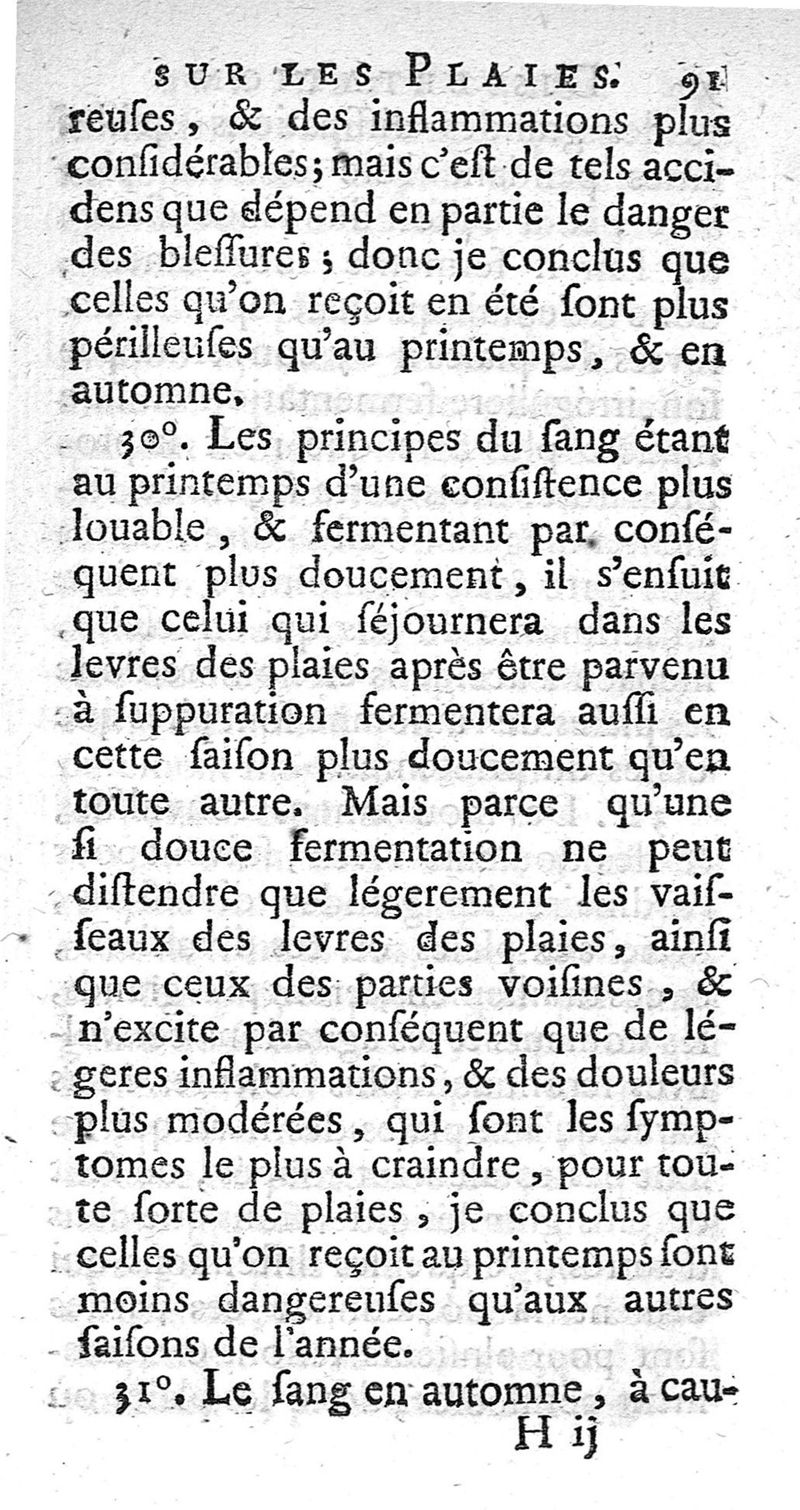 SUR LES PLAIES. 91

reuſes, & des inflammations plus conſidérables; mais c'eſt de tels accidens que dépend en partie le danger des bleſſures; donc je conclus que celles qu'on reçoit en été ſont plus périlleuſes qu'au printemps, & en automne.

30°. Les principes du ſang étant au printemps d'une conſiſtence plus louable, & fermentant par conſéquent plus doucement, il s'enſuit que celui qui ſéjournera dans les levres des plaies après être parvenu à ſuppuration fermentera auſſi en cette ſaiſon plus doucement qu'en toute autre. Mais parce qu'une ſi douce fermentation ne peut diſtendre que légerement les vaiſſeaux des levres des plaies, ainſi que ceux des parties voiſines, & n'excite par conſéquent que de légeres inflammations, & des douleurs plus modérées, qui ſont les ſymptomes le plus à craindre, pour toute ſorte de plaies, je conclus que celles qu'on reçoit au printemps ſont moins dangereuſes qu'aux autres ſaiſons de l'année.

31°. Le ſang en automne, à cau-

H ij